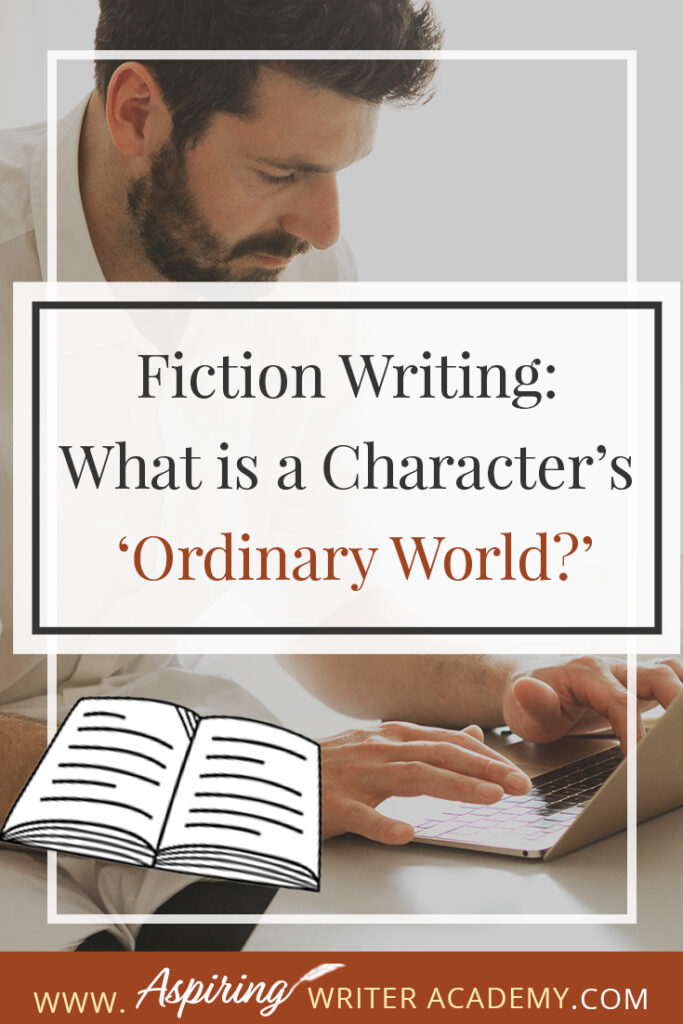 Fiction Writing: What is a Character's 'Ordinary World?'

WWW. Aspiring WRITER ACADEMY.COM